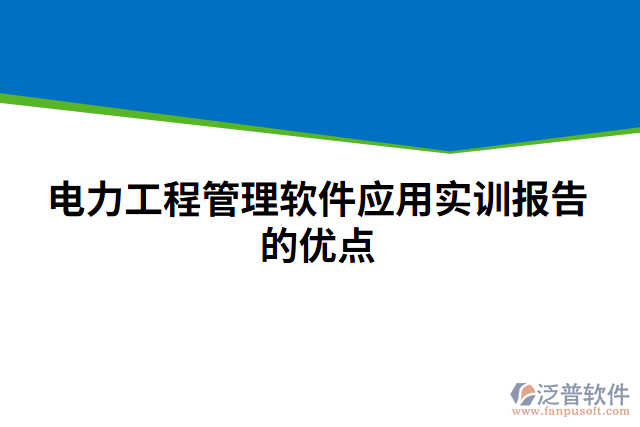 电力工程管理软件应用实训报告的优点

泛普软件
www.fanpusoft.com